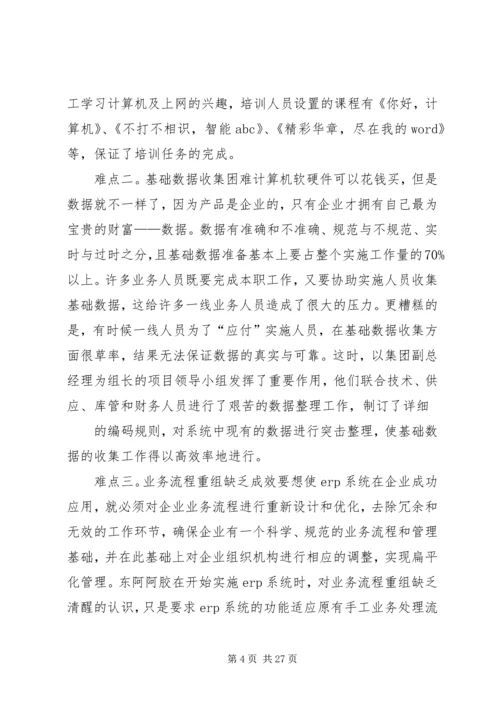 工学习计算机及上网的兴趣，培训人员设置的课程有《你好，计算机》、《不打不相识，智能 abc》、《精彩华章，尽在我的 word》等，保证了培训任务的完成。

难点二。基础数据收集困难计算机软硬件可以花钱买，但是数据就不一样了，因为产品是企业的，只有企业才拥有自己最为宝贵的财富——数据。数据有准确和不准确、规范与不规范、实时与过时之分，且基础数据准备基本上要占整个实施工作量的70%以上。许多业务人员既要完成本职工作，又要协助实施人员收集基础数据，这给许多一线业务人员造成了很大的压力。更糟糕的是，有时候一线人员为了“应付”实施人员，在基础数据收集方面很草率，结果无法保证数据的真实与可靠。这时，以集团副总经理为组长的项目领导小组发挥了重要作用，他们联合技术、供应、库管和财务人员进行了艰苦的数据整理工作，制订了详细

的编码规则，对系统中现有的数据进行突击整理，使基础数据的收集工作得以高效率地进行。

难点三。业务流程重组缺乏成效要想使 erp 系统在企业成功应用，就必须对企业业务流程进行重新设计和优化，去除冗余和无效的工作环节，确保企业有一个科学、规范的业务流程和管理基础，并在此基础上对企业组织机构进行相应的调整，实现扁平化管理。东阿阿胶在开始实施 erp 系统时，对业务流程重组缺乏清醒的认识，只是要求 erp 系统的功能适应原有手工业务处理流

第 4 页 共 27 页